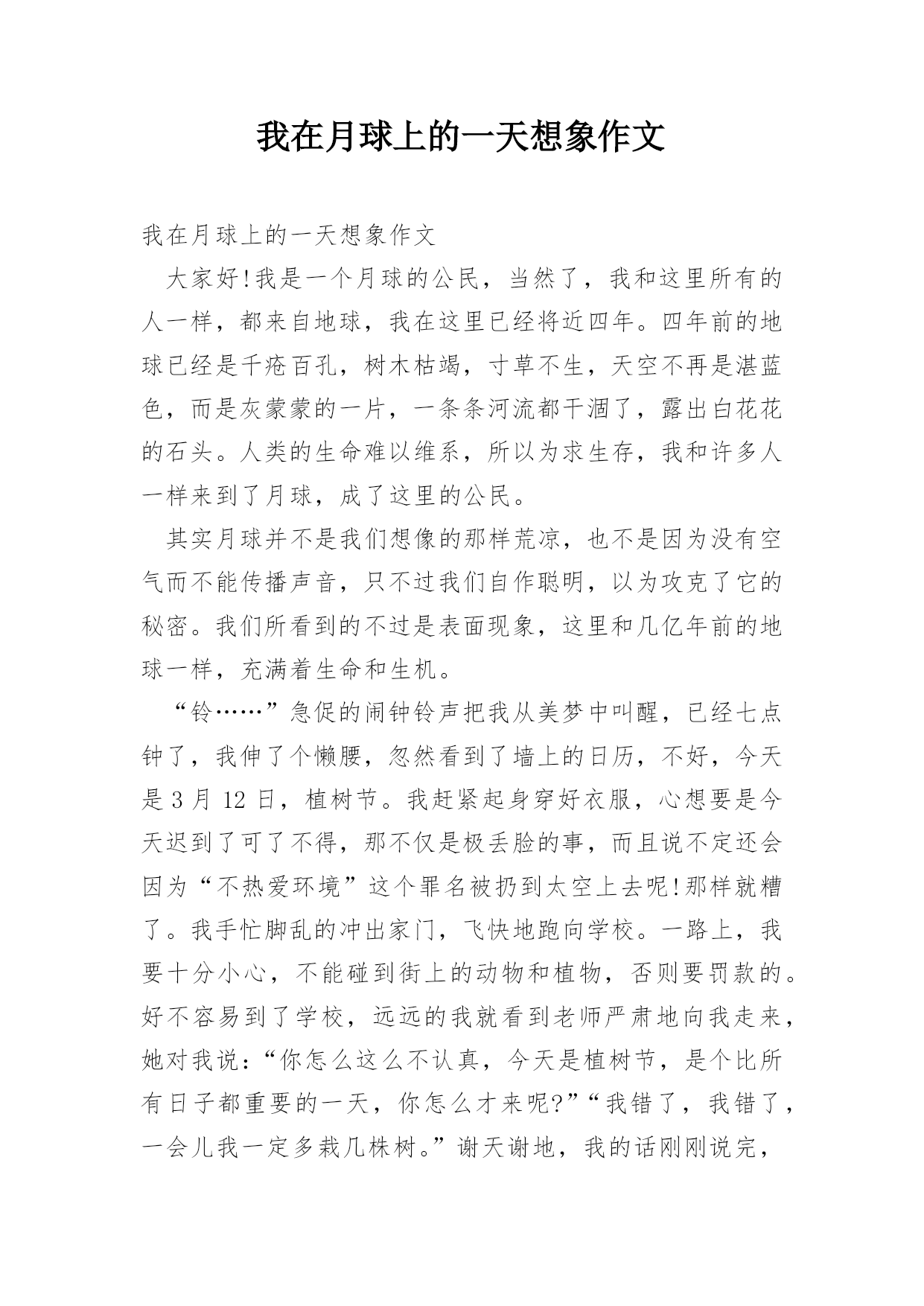 我在月球上的一天想象作文

我在月球上的一天想象作文

大家好!我是一个月球的公民，当然了，我和这里所有的人一样，都来自地球，我在这里已经将近四年。四年前的地球已经是千疮百孔，树木枯竭，寸草不生，天空不再是湛蓝色，而是灰蒙蒙的一片，一条条河流都干涸了，露出白花花的石头。人类的生命难以维系，所以为求生存，我和许多人一样来到了月球，成了这里的公民。

其实月球并不是我们想像的那样荒凉，也不是因为没有空气而不能传播声音，只不过我们自作聪明，以为攻克了它的秘密。我们所看到的不过是表面现象，这里和几亿年前的地球一样，充满着生命和生机。

“铃……”急促的闹钟铃声把我从美梦中叫醒，已经七点钟了，我伸了个懒腰，忽然看到了墙上的日历，不好，今天是 3 月 12 日，植树节。我赶紧起身穿好衣服，心想要是今天迟到了可了不得，那不仅是极丢脸的事，而且说不定还会因为“不热爱环境”这个罪名被扔到太空上去呢!那样就糟了。我手忙脚乱的冲出家门，飞快地跑向学校。一路上，我要十分小心，不能碰到街上的动物和植物，否则要罚款的。好不容易到了学校，远远的我就看到老师严肃地向我走来，她对我说：“你怎么这么不认真，今天是植树节，是个比所有日子都重要的一天，你怎么才来呢?”“我错了，我错了，一会儿我一定多栽几株树。”谢天谢地，我的话刚刚说完，